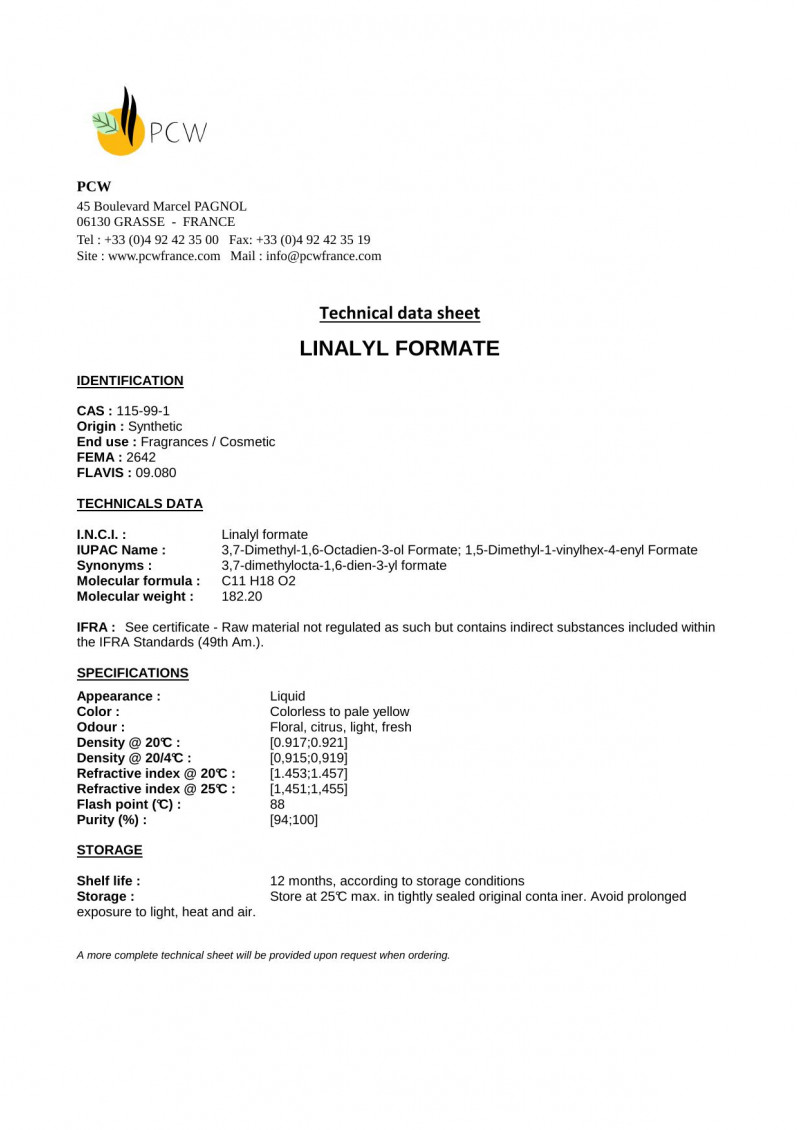 PCW

PCW
45 Boulevard Marcel PAGNOL
06130 GRASSE - FRANCE
Tel : +33 (0)4 92 42 35 00 Fax: +33 (0)4 92 42 35 19
Site : www.pcwfrance.com Mail : info@pcwfrance.com

Technical data sheet

LINALYL FORMATE

IDENTIFICATION

CAS : 115-99-1
Origin : Synthetic
End use : Fragrances / Cosmetic
FEMA : 2642
FLAVIS : 09.080

TECHNICALS DATA

I.N.C.I. : Linalyl formate
IUPAC Name : 3,7-Dimethyl-1,6-Octadien-3-ol Formate; 1,5-Dimethyl-1-vinylhex-4-enyl Formate
Synonyms : 3,7-dimethylocta-1,6-dien-3-yl formate
Molecular formula : C11 H18 O2
Molecular weight : 182.20

IFRA : See certificate - Raw material not regulated as such but contains indirect substances included within the IFRA Standards (49th Am.).

SPECIFICATIONS

Appearance : Liquid
Color : Colorless to pale yellow
Odour : Floral, citrus, light, fresh
Density @ 20℃ : [0.917;0.921]
Density @ 20/4℃ : [0,915;0,919]
Refractive index @ 20℃ : [1.453;1.457]
Refractive index @ 25℃ : [1,451;1,455]
Flash point (℃) : 88
Purity (%) : [94;100]

STORAGE

Shelf life : 12 months, according to storage conditions
Storage : Store at 25℃ max. in tightly sealed original conta iner. Avoid prolonged exposure to light, heat and air.

A more complete technical sheet will be provided upon request when ordering.